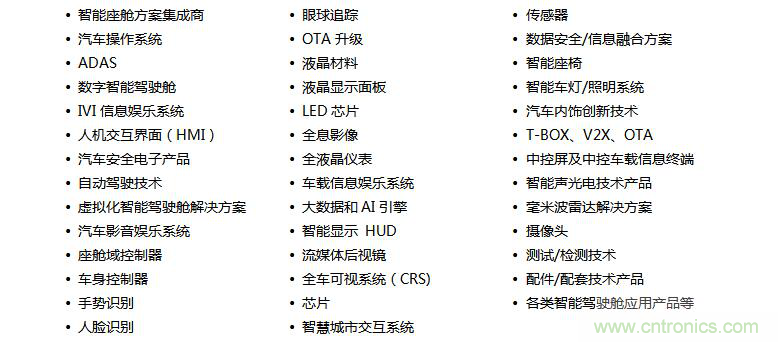 • 智能座舱方案集成商
• 汽车操作系统
• ADAS
• 数字智能驾驶舱
• IVI 信息娱乐系统
• 人机交互界面（HMI）
• 汽车安全电子产品
• 自动驾驶技术
• 虚拟化智能驾驶舱解决方案
• 汽车影音娱乐系统
• 座舱域控制器
• 车身控制器
• 手势识别
• 人脸识别

• 眼球追踪
• OTA 升级
• 液晶材料
• 液晶显示面板
• LED 芯片
• 全息影像
• 全液晶仪表
• 车载信息娱乐系统
• 大数据和 AI 引擎
• 智能显示 HUD
• 流媒体后视镜
• 全车可视系统（CRS）
• 芯片
• 智慧城市交互系统

• 传感器
• 数据安全/信息融合方案
• 智能座椅
• 智能车灯/照明系统
• 汽车内饰创新技术
• T-BOX、V2X、OTA
• 中控屏及中控车载信息终端
• 智能声光电技术产品
• 毫米波雷达解决方案
• 摄像头
• 测试/检测技术
• 配件/配套技术产品
• 各类智能驾驶舱应用产品等

www.cntronics.com